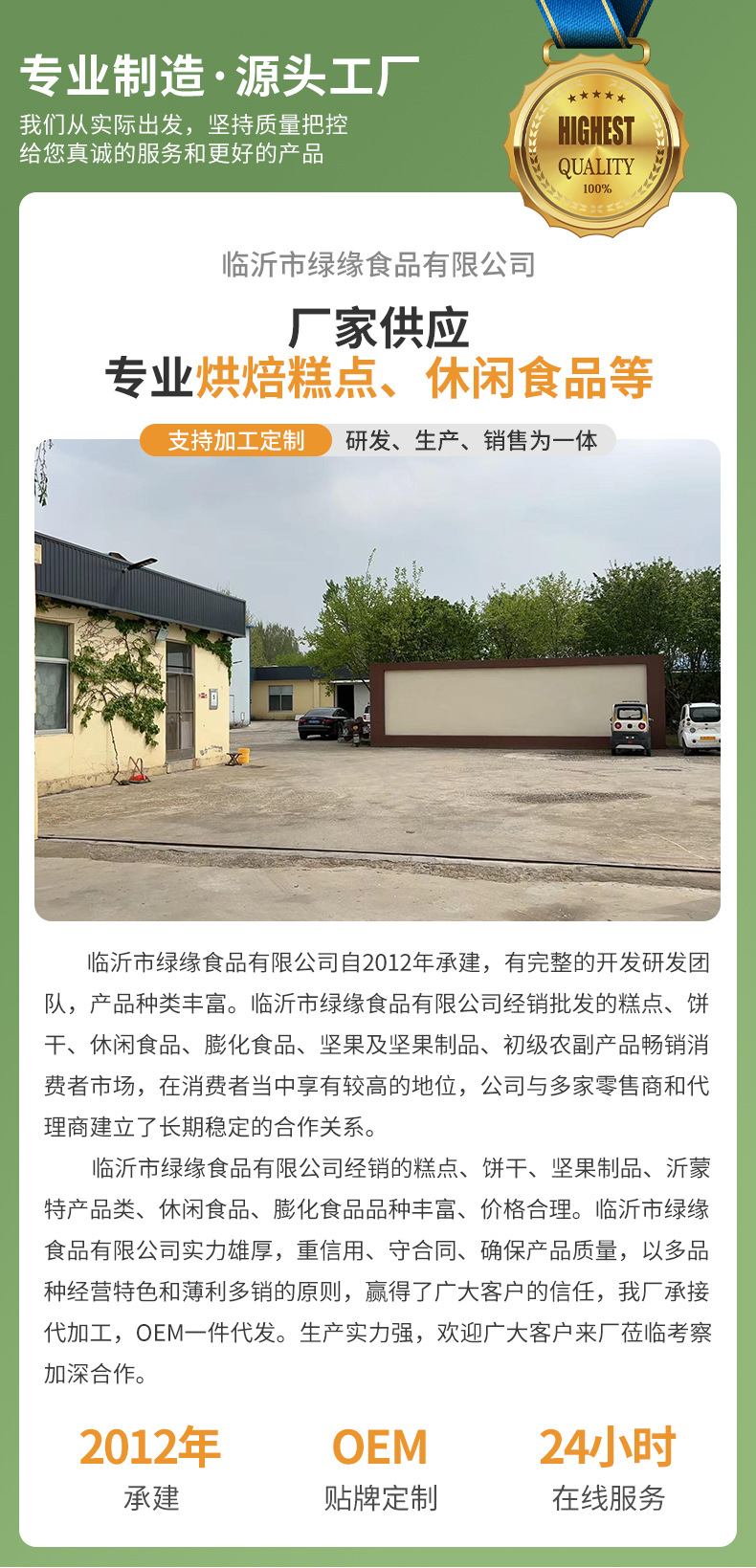 专业制造·源头工厂

我们从实际出发，坚持质量把控
给您真诚的服务和更好的产品

HIGHEST
QUALITY
100%

临沂市绿缘食品有限公司

厂家供应
专业烘焙糕点、休闲食品等

支持加工定制 研发、生产、销售为一体

临沂市绿缘食品有限公司自2012年承建，有完整的开发研发团队，产品种类丰富。临沂市绿缘食品有限公司经销批发的糕点、饼干、休闲食品、膨化食品、坚果及坚果制品、初级农副产品畅销消费者市场，在消费者当中享有较高的地位，公司与多家零售商和代理商建立了长期稳定的合作关系。

临沂市绿缘食品有限公司经销的糕点、饼干、坚果制品、沂蒙特产品类、休闲食品、膨化食品品种丰富、价格合理。临沂市绿缘食品有限公司实力雄厚，重信用、守合同、确保产品质量，以多品种经营特色和薄利多销的原则，赢得了广大客户的信任，我厂承接代加工，OEM一件代发。生产实力强，欢迎广大客户来厂莅临考察加深合作。

2012年
承建

OEM
贴牌定制

24小时
在线服务